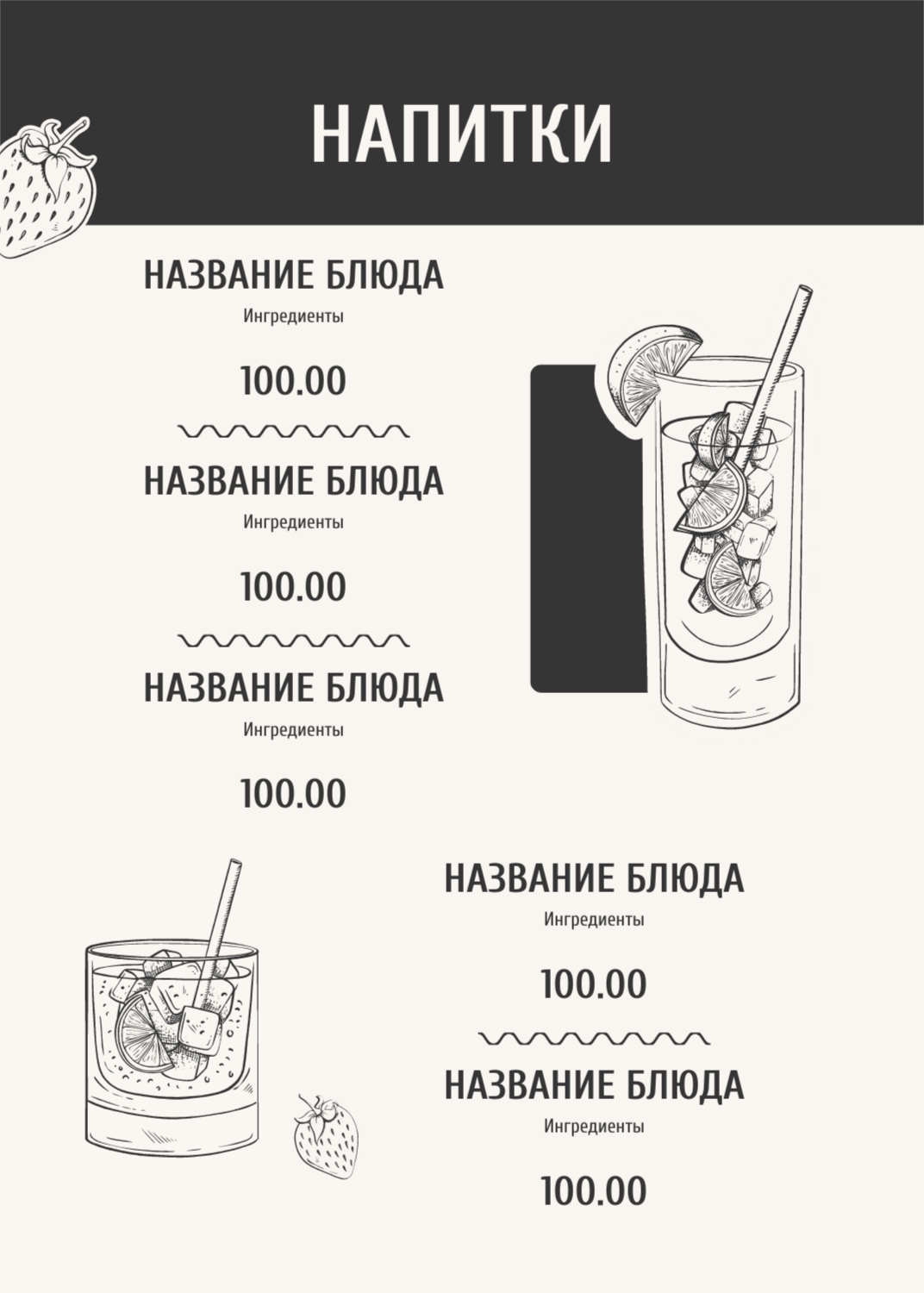 НАПИТКИ

НАЗВАНИЕ БЛЮДА
Ингредиенты

100.00

НАЗВАНИЕ БЛЮДА
Ингредиенты

100.00

НАЗВАНИЕ БЛЮДА
Ингредиенты

100.00

НАЗВАНИЕ БЛЮДА
Ингредиенты

100.00

НАЗВАНИЕ БЛЮДА
Ингредиенты

100.00